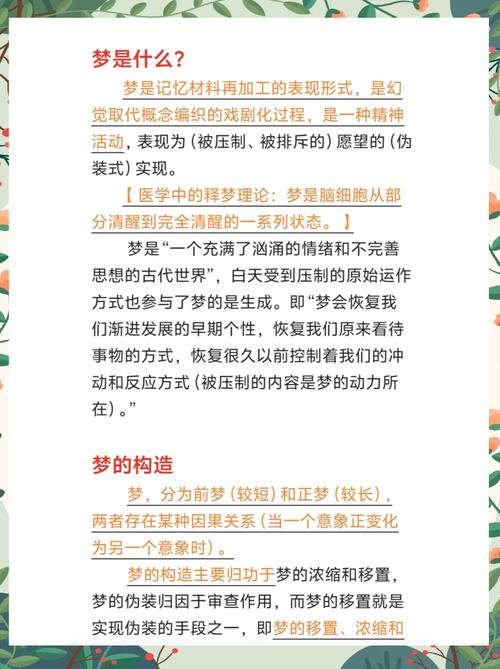 梦是什么？

梦是记忆材料再加工的表现形式，是幻觉取代概念编织的戏剧化过程，是一种精神活动，表现为（被压制、被排斥的）愿望的（伪装式）实现。

【 医学中的释梦理论：梦是脑细胞从部分清醒到完全清醒的一系列状态。 】

梦是“一个充满了汹涌的情绪和不完善思想的古代世界”，白天受到压制的原始运作方式也参与了梦的是生成。即“梦会恢复我们渐进发展的早期个性，恢复我们原来看待事物的方式，恢复很久以前控制着我们的冲动和反应方式（被压制的内容是梦的动力所在）。”

梦的构造

梦，分为前梦（较短）和正梦（较长），两者存在某种因果关系（当一个意象正变化为另一个意象时）。

梦的构造主要归功于梦的浓缩和移置，梦的伪装归因于审查作用，而梦的移置就是实现伪装的手段之一，即梦的移置、浓缩和